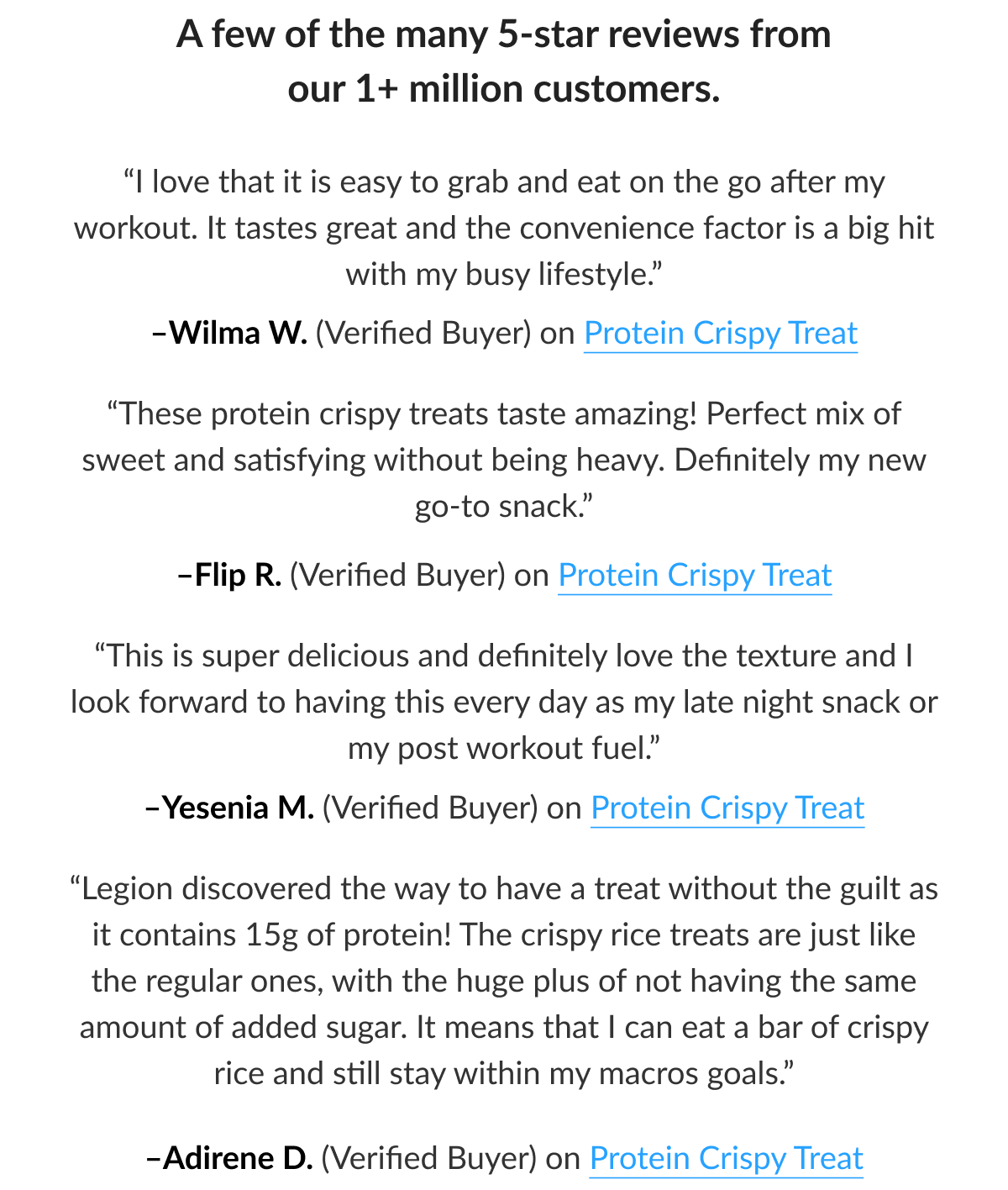 A few of the many 5-star reviews from our 1+ million customers.

"I love that it is easy to grab and eat on the go after my workout. It tastes great and the convenience factor is a big hit with my busy lifestyle."

–Wilma W. (Verified Buyer) on Protein Crispy Treat

"These protein crispy treats taste amazing! Perfect mix of sweet and satisfying without being heavy. Definitely my new go-to snack."

–Flip R. (Verified Buyer) on Protein Crispy Treat

"This is super delicious and definitely love the texture and I look forward to having this every day as my late night snack or my post workout fuel."

–Yesenia M. (Verified Buyer) on Protein Crispy Treat

"Legion discovered the way to have a treat without the guilt as it contains 15g of protein! The crispy rice treats are just like the regular ones, with the huge plus of not having the same amount of added sugar. It means that I can eat a bar of crispy rice and still stay within my macros goals."

–Adirene D. (Verified Buyer) on Protein Crispy Treat